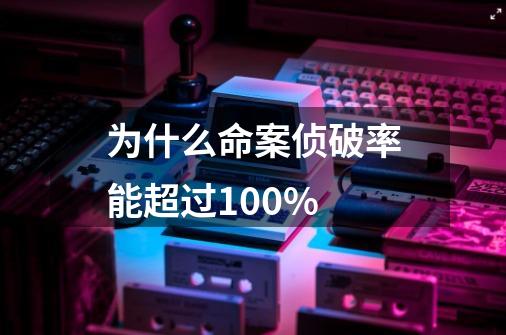 为什么命案侦破率能超过100%